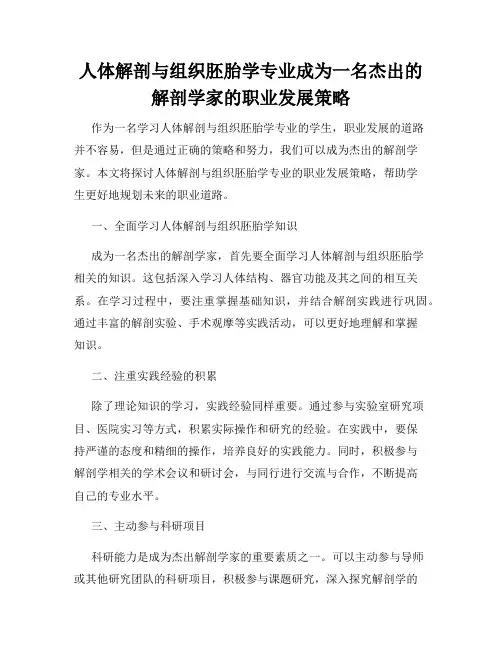 人体解剖与组织胚胎学专业成为一名杰出的解剖学家的职业发展策略

作为一名学习人体解剖与组织胚胎学专业的学生，职业发展的道路并不容易，但是通过正确的策略和努力，我们可以成为杰出的解剖学家。本文将探讨人体解剖与组织胚胎学专业的职业发展策略，帮助学生更好地规划未来的职业道路。

一、全面学习人体解剖与组织胚胎学知识

成为一名杰出的解剖学家，首先要全面学习人体解剖与组织胚胎学相关的知识。这包括深入学习人体结构、器官功能及其之间的相互关系。在学习过程中，要注重掌握基础知识，并结合解剖实践进行巩固。通过丰富的解剖实验、手术观摩等实践活动，可以更好地理解和掌握知识。

二、注重实践经验的积累

除了理论知识的学习，实践经验同样重要。通过参与实验室研究项目、医院实习等方式，积累实际操作和研究的经验。在实践中，要保持严谨的态度和精细的操作，培养良好的实践能力。同时，积极参与解剖学相关的学术会议和研讨会，与同行进行交流与合作，不断提高自己的专业水平。

三、主动参与科研项目

科研能力是成为杰出解剖学家的重要素质之一。可以主动参与导师或其他研究团队的科研项目，积极参与课题研究，深入探究解剖学的